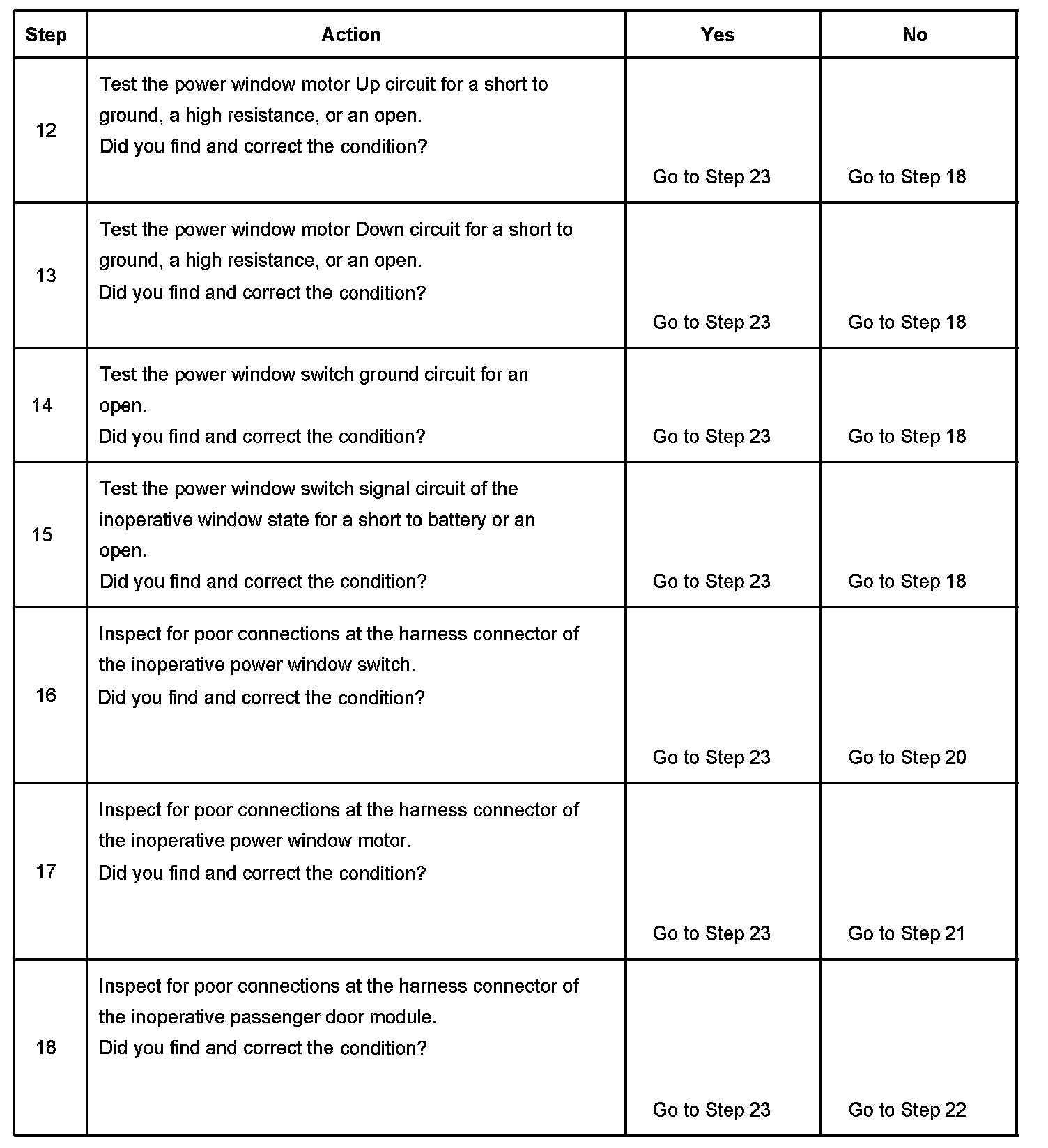 | Step | Action | Yes | No |
|---|---|---|---|
| 12 | Test the power window motor Up circuit for a short to ground, a high resistance, or an open. Did you find and correct the condition? | Go to Step 23 | Go to Step 18 |
| 13 | Test the power window motor Down circuit for a short to ground, a high resistance, or an open. Did you find and correct the condition? | Go to Step 23 | Go to Step 18 |
| 14 | Test the power window switch ground circuit for an open. Did you find and correct the condition? | Go to Step 23 | Go to Step 18 |
| 15 | Test the power window switch signal circuit of the inoperative window state for a short to battery or an open. Did you find and correct the condition? | Go to Step 23 | Go to Step 18 |
| 16 | Inspect for poor connections at the harness connector of the inoperative power window switch. Did you find and correct the condition? | Go to Step 23 | Go to Step 20 |
| 17 | Inspect for poor connections at the harness connector of the inoperative power window motor. Did you find and correct the condition? | Go to Step 23 | Go to Step 21 |
| 18 | Inspect for poor connections at the harness connector of the inoperative passenger door module. Did you find and correct the condition? | Go to Step 23 | Go to Step 22 |